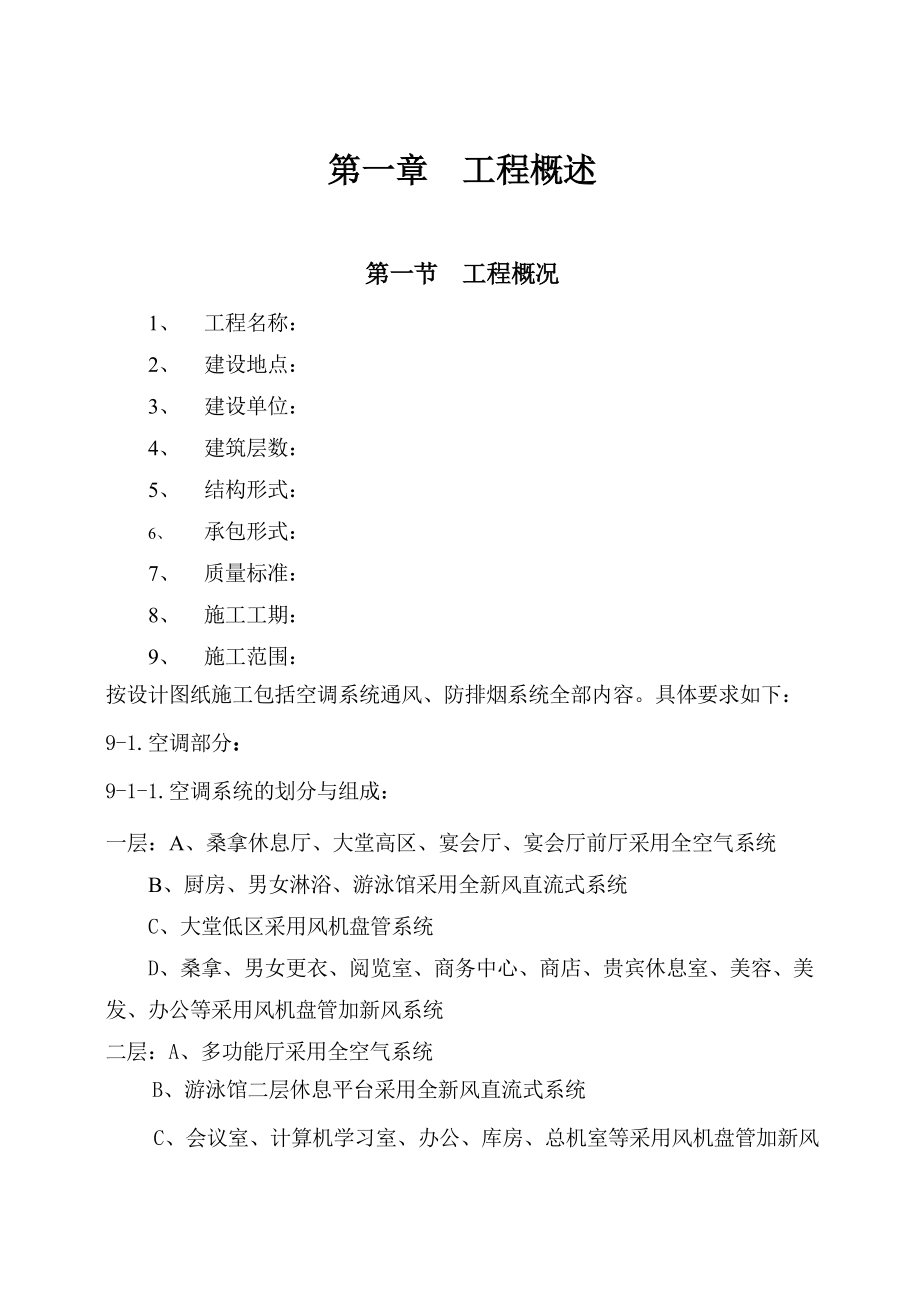 第一章　工程概述

第一节　工程概况

1、　工程名称：

2、　建设地点：

3、　建设单位：

4、　建筑层数：

5、　结构形式：

6、　承包形式：

7、　质量标准：

8、　施工工期：

9、　施工范围：

按设计图纸施工包括空调系统通风、防排烟系统全部内容。具体要求如下：

9-1.空调部分：

9-1-1.空调系统的划分与组成：

一层：A、桑拿休息厅、大堂高区、宴会厅、宴会厅前厅采用全空气系统

B、厨房、男女淋浴、游泳馆采用全新风直流式系统

C、大堂低区采用风机盘管系统

D、桑拿、男女更衣、阅览室、商务中心、商店、贵宾休息室、美容、美发、办公等采用风机盘管加新风系统

二层：A、多功能厅采用全空气系统

B、游泳馆二层休息平台采用全新风直流式系统

C、会议室、计算机学习室、办公、库房、总机室等采用风机盘管加新风